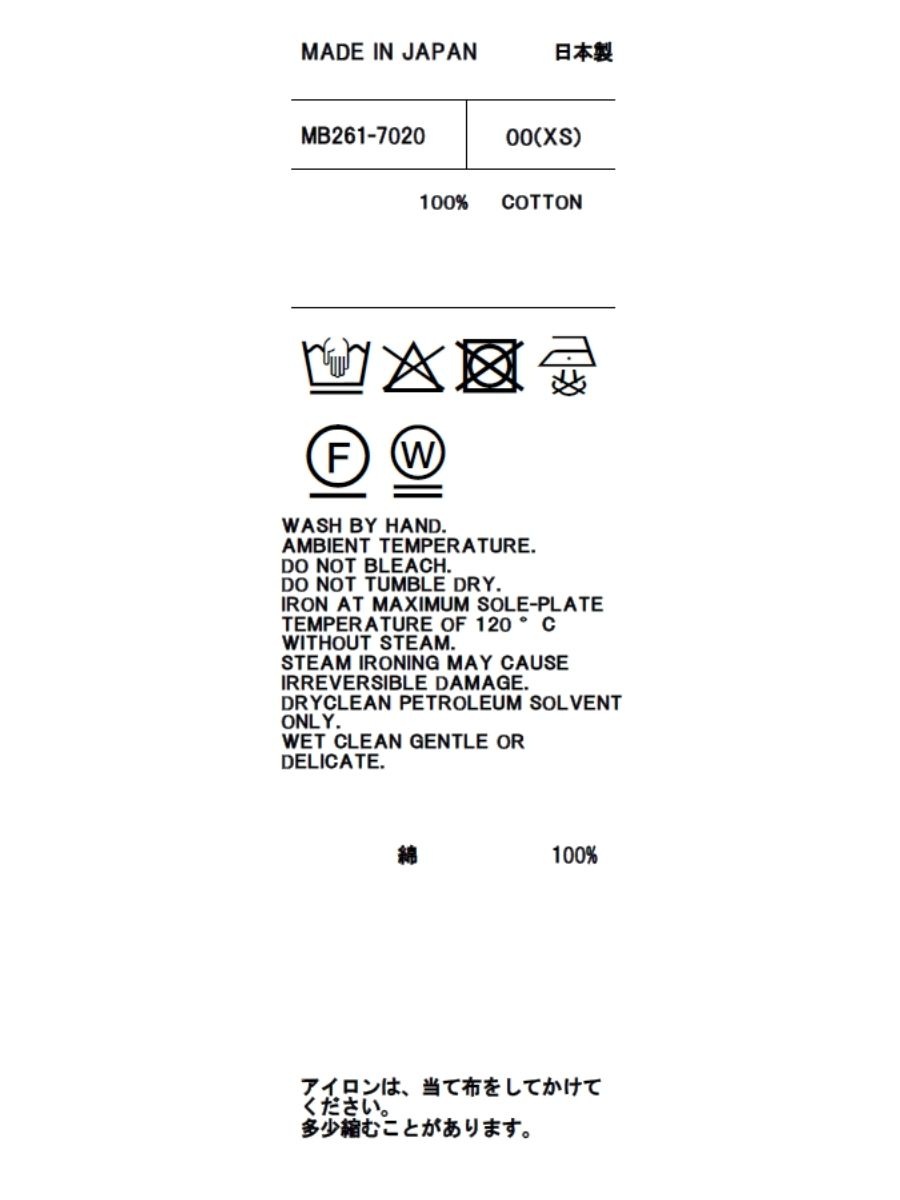 MADE IN JAPAN 日本製

MB261-7020 00(XS)

100% COTTON

F W

WASH BY HAND.
AMBIENT TEMPERATURE.
DO NOT BLEACH.
DO NOT TUMBLE DRY.
IRON AT MAXIMUM SOLE-PLATE TEMPERATURE OF 120 ° C WITHOUT STEAM.
STEAM IRONING MAY CAUSE IRREVERSIBLE DAMAGE.
DRYCLEAN PETROLEUM SOLVENT ONLY.
WET CLEAN GENTLE OR DELICATE.

綿 100%

アイロンは、当て布をしてかけてください。
多少縮むことがあります。